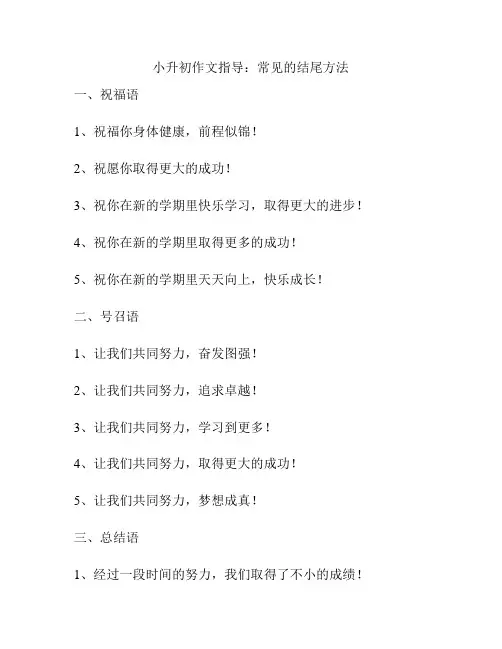 小升初作文指导：常见的结尾方法

一、祝福语

1、祝福你身体健康，前程似锦！

2、祝愿你取得更大的成功！

3、祝你在新的学期里快乐学习，取得更大的进步！

4、祝你在新的学期里取得更多的成功！

5、祝你在新的学期里天天向上，快乐成长！

二、号召语

1、让我们共同努力，奋发图强！

2、让我们共同努力，追求卓越！

3、让我们共同努力，学习到更多！

4、让我们共同努力，取得更大的成功！

5、让我们共同努力，梦想成真！

三、总结语

1、经过一段时间的努力，我们取得了不小的成绩！